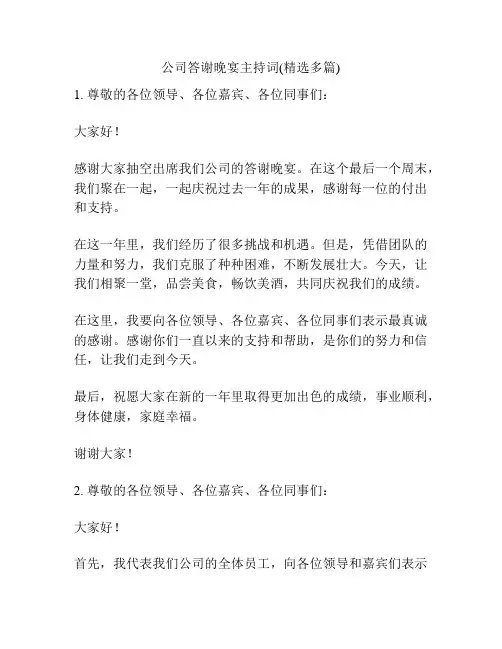 公司答谢晚宴主持词(精选多篇)

1. 尊敬的各位领导、各位嘉宾、各位同事们：

大家好！

感谢大家抽空出席我们公司的答谢晚宴。在这个最后一个周末，我们聚在一起，一起庆祝过去一年的成果，感谢每一位的付出和支持。

在这一年里，我们经历了很多挑战和机遇。但是，凭借团队的力量和努力，我们克服了种种困难，不断发展壮大。今天，让我们相聚一堂，品尝美食，畅饮美酒，共同庆祝我们的成绩。

在这里，我要向各位领导、各位嘉宾、各位同事们表示最真诚的感谢。感谢你们一直以来的支持和帮助，是你们的努力和信任，让我们走到今天。

最后，祝愿大家在新的一年里取得更加出色的成绩，事业顺利，身体健康，家庭幸福。

谢谢大家！

2. 尊敬的各位领导、各位嘉宾、各位同事们：

大家好！

首先，我代表我们公司的全体员工，向各位领导和嘉宾们表示